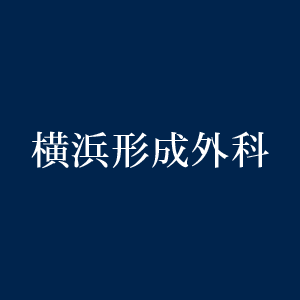 横浜形成外科